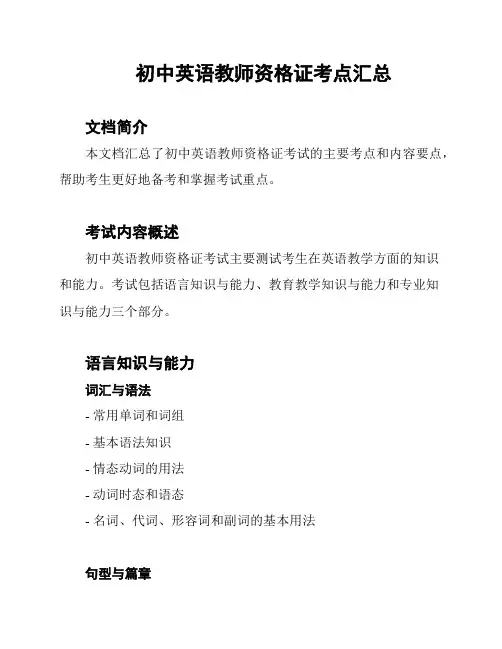 初中英语教师资格证考点汇总

文档简介

本文档汇总了初中英语教师资格证考试的主要考点和内容要点，帮助考生更好地备考和掌握考试重点。

考试内容概述

初中英语教师资格证考试主要测试考生在英语教学方面的知识和能力。考试包括语言知识与能力、教育教学知识与能力和专业知识与能力三个部分。

语言知识与能力

词汇与语法

- 常用单词和词组

- 基本语法知识

- 情态动词的用法

- 动词时态和语态

- 名词、代词、形容词和副词的基本用法

句型与篇章